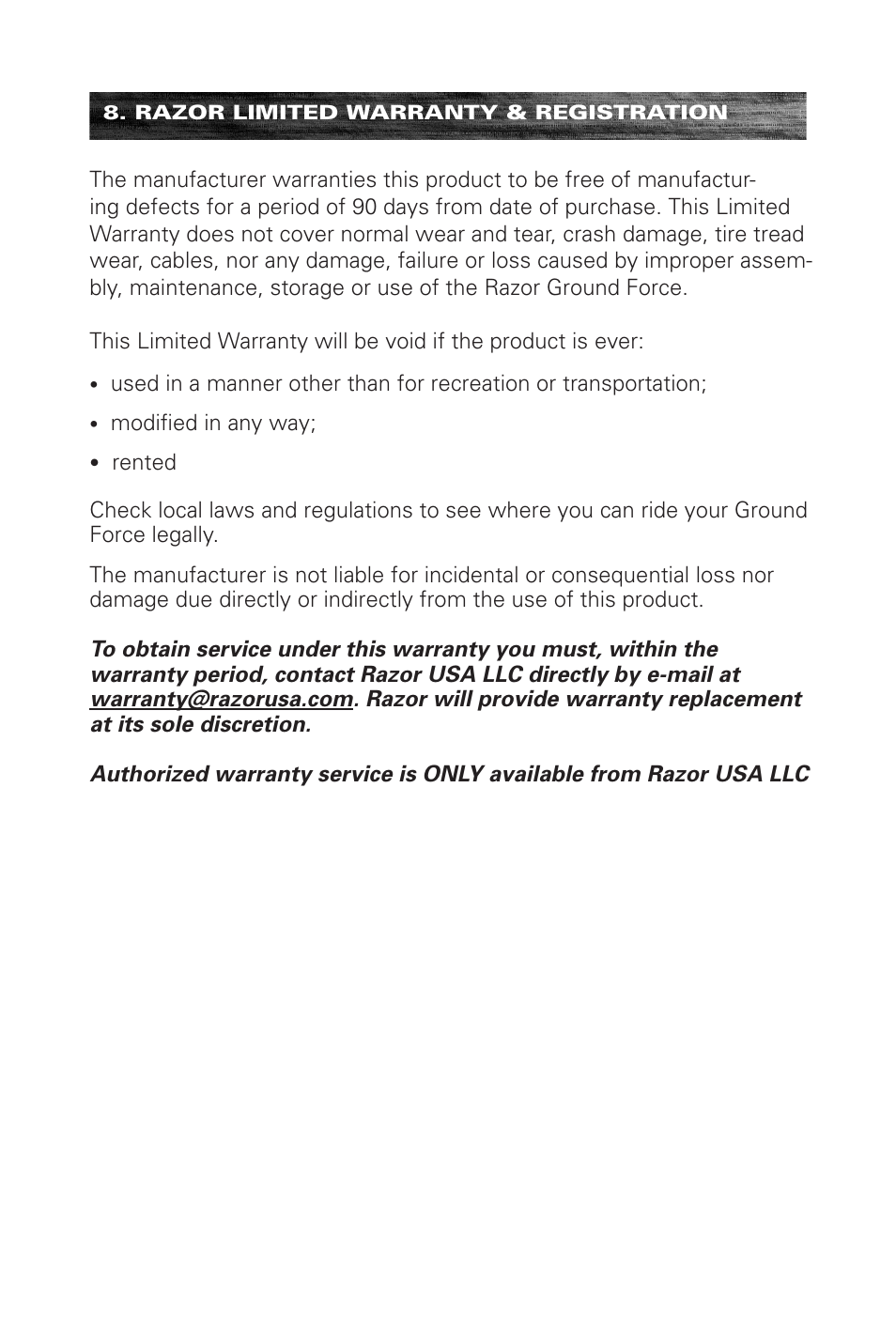 8. RAZOR LIMITED WARRANTY & REGISTRATION

The manufacturer warranties this product to be free of manufacturing defects for a period of 90 days from date of purchase. This Limited Warranty does not cover normal wear and tear, crash damage, tire tread wear, cables, nor any damage, failure or loss caused by improper assembly, maintenance, storage or use of the Razor Ground Force.

This Limited Warranty will be void if the product is ever:

• used in a manner other than for recreation or transportation;

• modified in any way;

• rented

Check local laws and regulations to see where you can ride your Ground Force legally.

The manufacturer is not liable for incidental or consequential loss nor damage due directly or indirectly from the use of this product.

To obtain service under this warranty you must, within the warranty period, contact Razor USA LLC directly by e-mail at warranty@razorusa.com. Razor will provide warranty replacement at its sole discretion.

Authorized warranty service is ONLY available from Razor USA LLC